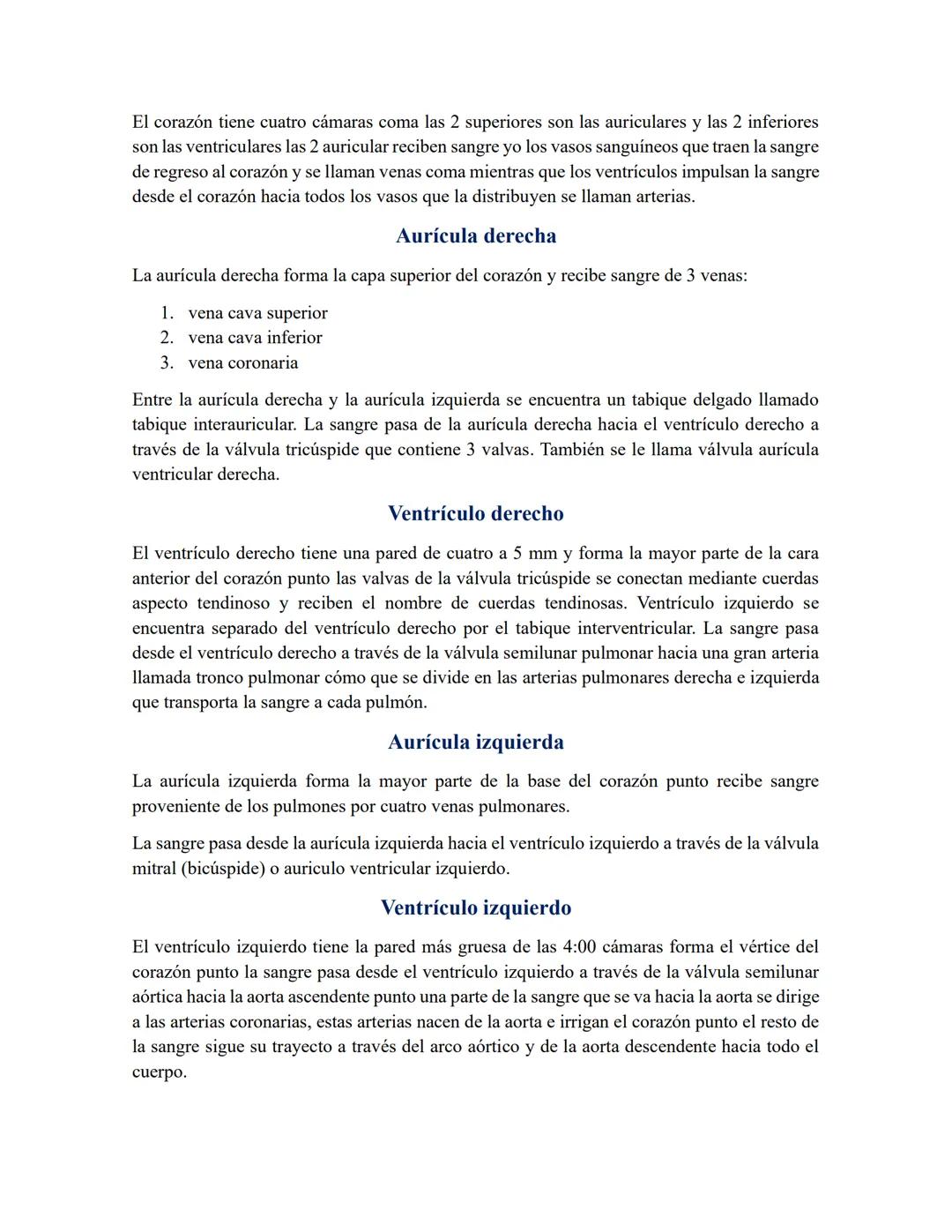 El corazón tiene cuatro cámaras coma las 2 superiores son las auriculares y las 2 inferiores son las ventriculares las 2 auricular reciben sangre yo los vasos sanguíneos que traen la sangre de regreso al corazón y se llaman venas coma mientras que los ventrículos impulsan la sangre desde el corazón hacia todos los vasos que la distribuyen se llaman arterias.

Aurícula derecha

La aurícula derecha forma la capa superior del corazón y recibe sangre de 3 venas:

1. vena cava superior
2. vena cava inferior
3. vena coronaria

Entre la aurícula derecha y la aurícula izquierda se encuentra un tabique delgado llamado tabique interauricular. La sangre pasa de la aurícula derecha hacia el ventrículo derecho a través de la válvula tricúspide que contiene 3 valvas. También se le llama válvula aurícula ventricular derecha.

Ventrículo derecho

El ventrículo derecho tiene una pared de cuatro a 5 mm y forma la mayor parte de la cara anterior del corazón punto las valvas de la válvula tricúspide se conectan mediante cuerdas aspecto tendinoso y reciben el nombre de cuerdas tendinosas. Ventrículo izquierdo se encuentra separado del ventrículo derecho por el tabique interventricular. La sangre pasa desde el ventrículo derecho a través de la válvula semilunar pulmonar hacia una gran arteria llamada tronco pulmonar cómo que se divide en las arterias pulmonares derecha e izquierda que transporta la sangre a cada pulmón.

Aurícula izquierda

La aurícula izquierda forma la mayor parte de la base del corazón punto recibe sangre proveniente de los pulmones por cuatro venas pulmonares.

La sangre pasa desde la aurícula izquierda hacia el ventrículo izquierdo a través de la válvula mitral (bicúspide) o auriculo ventricular izquierdo.

Ventrículo izquierdo

El ventrículo izquierdo tiene la pared más gruesa de las 4:00 cámaras forma el vértice del corazón punto la sangre pasa desde el ventrículo izquierdo a través de la válvula semilunar aórtica hacia la aorta ascendente punto una parte de la sangre que se va hacia la aorta se dirige a las arterias coronarias, estas arterias nacen de la aorta e irrigan el corazón punto el resto de la sangre sigue su trayecto a través del arco aórtico y de la aorta descendente hacia todo el cuerpo.